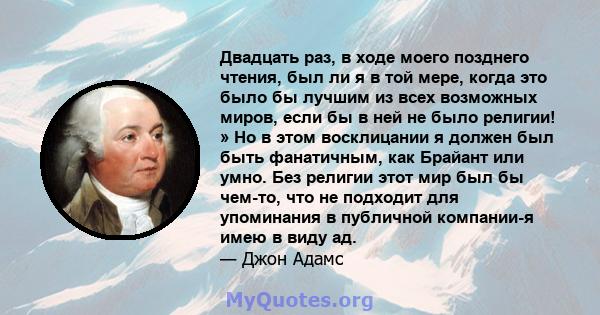 Двадцать раз, в ходе моего позднего чтения, был ли я в той мере, когда это было бы лучшим из всех возможных миров, если бы в ней не было религии! » Но в этом восклицании я должен был быть фанатичным, как Брайант или умно. Без религии этот мир был бы чем-то, что не подходит для упоминания в публичной компании-я имею в виду ад.
— Джон Адамс

MyQuotes.org